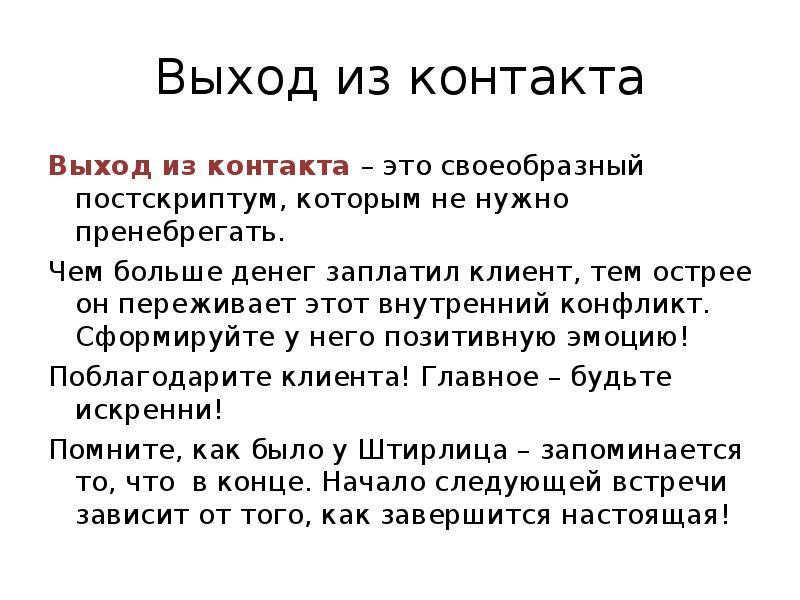 Выход из контакта

Выход из контакта – это своеобразный постскриптум, которым не нужно пренебрегать.

Чем больше денег заплатил клиент, тем острее он переживает этот внутренний конфликт. Сформируйте у него позитивную эмоцию!

Поблагодарите клиента! Главное – будьте искренни!

Помните, как было у Штирлица – запоминается то, что в конце. Начало следующей встречи зависит от того, как завершится настоящая!